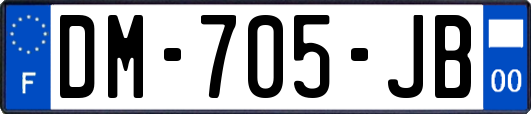 F
DM-705-JB
00